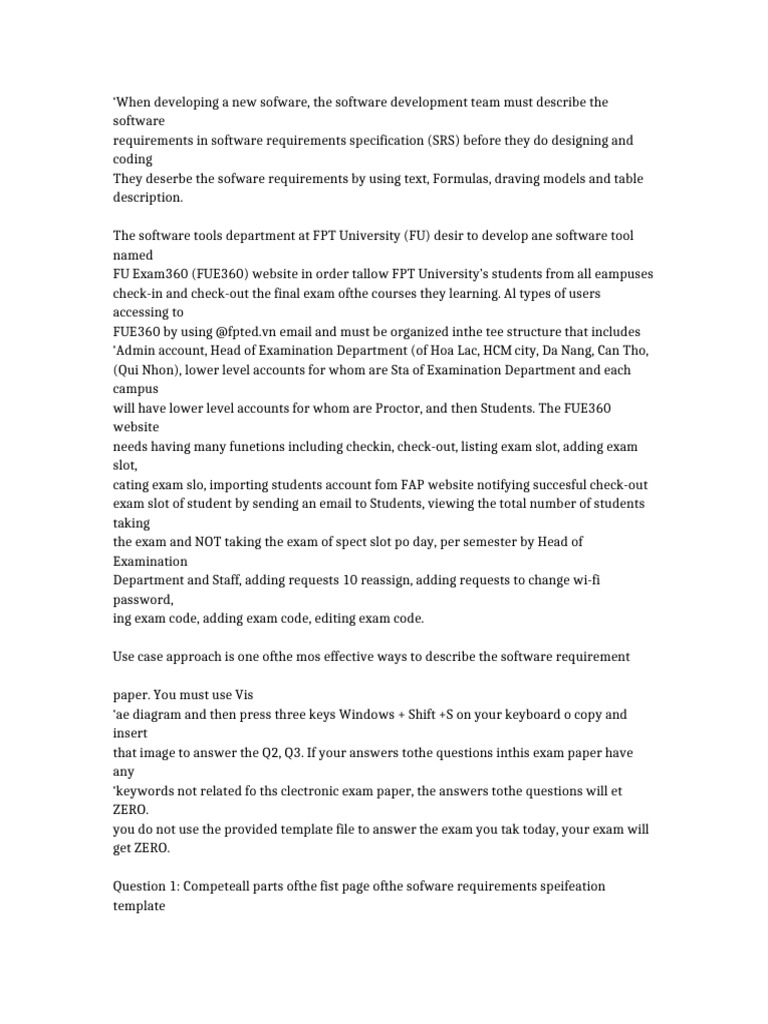 'When developing a new sofware, the software development team must describe the software requirements in software requirements specification (SRS) before they do designing and coding
They deserbe the sofware requirements by using text, Formulas, draving models and table description.

The software tools department at FPT University (FU) desir to develop ane software tool named FU Exam360 (FUE360) website in order tallow FPT University's students from all eampuses check-in and check-out the final exam ofthe courses they learning. Al types of users accessing to FUE360 by using @fpted.vn email and must be organized inthe tee structure that includes 'Admin account, Head of Examination Department (of Hoa Lac, HCM city, Da Nang, Can Tho, (Qui Nhon), lower level accounts for whom are Sta of Examination Department and each campus will have lower level accounts for whom are Proctor, and then Students. The FUE360 website needs having many funetions including checkin, check-out, listing exam slot, adding exam slot, cating exam slo, importing students account fom FAP website notifying succesful check-out exam slot of student by sending an email to Students, viewing the total number of students taking the exam and NOT taking the exam of spect slot po day, per semester by Head of Examination Department and Staff, adding requests 10 reassign, adding requests to change wi-fi password, ing exam code, adding exam code, editing exam code.

Use case approach is one ofthe mos effective ways to describe the software requirement

paper. You must use Vis
'ae diagram and then press three keys Windows + Shift +S on your keyboard o copy and insert that image to answer the Q2, Q3. If your answers tothe questions inthis exam paper have any
'keywords not related fo ths clectronic exam paper, the answers tothe questions will et ZERO.
you do not use the provided template file to answer the exam you tak today, your exam will get ZERO.

Question 1: Competeall parts ofthe fist page ofthe sofware requirements speifeation template